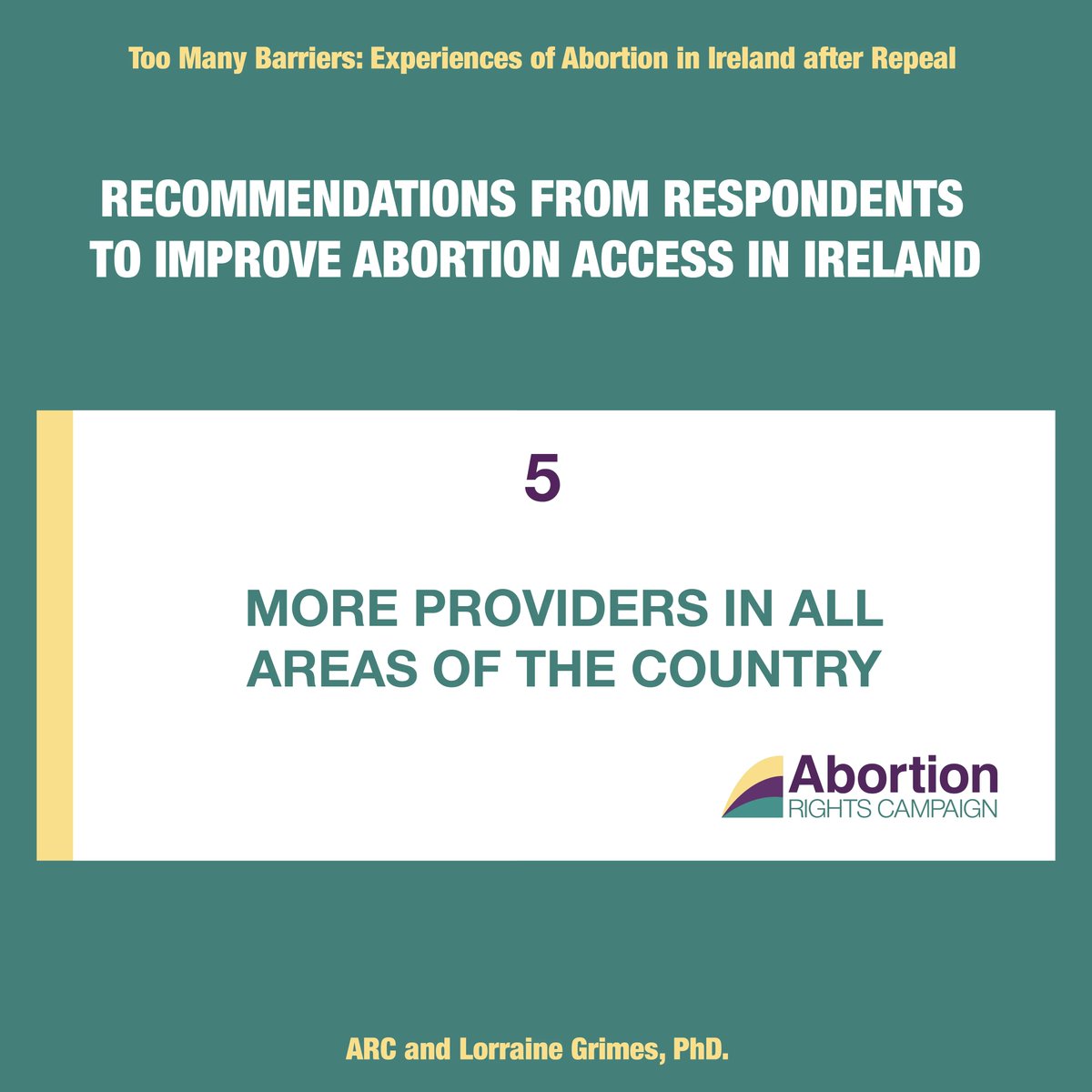 Too Many Barriers: Experiences of Abortion in Ireland after Repeal

RECOMMENDATIONS FROM RESPONDENTS TO IMPROVE ABORTION ACCESS IN IRELAND

5

MORE PROVIDERS IN ALL AREAS OF THE COUNTRY

Abortion RIGHTS CAMPAIGN

ARC and Lorraine Grimes, PhD.